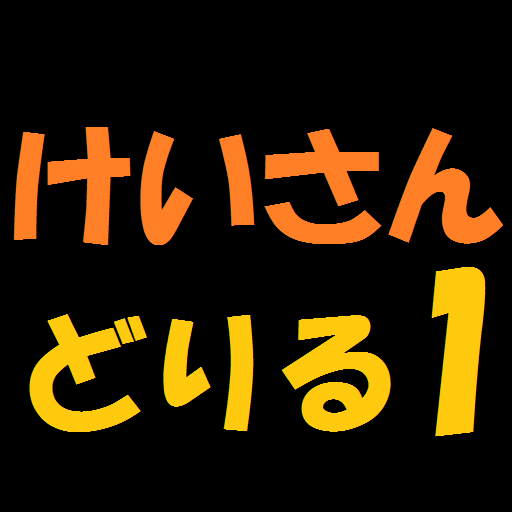 けいさん
どりる1